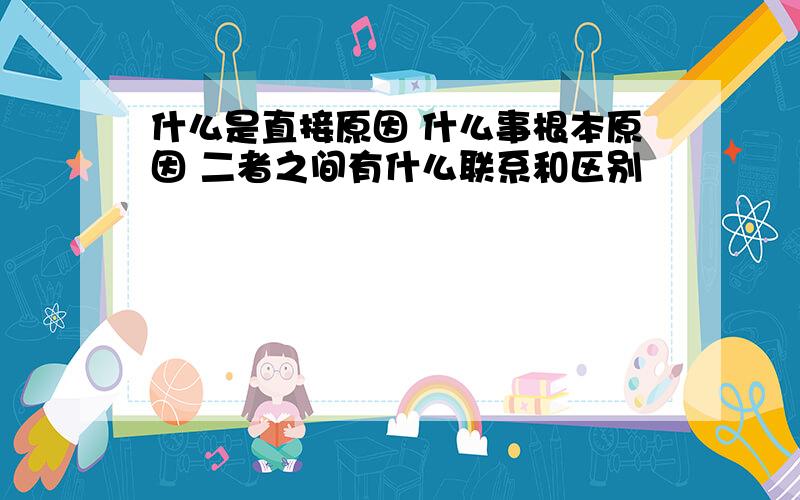 什么是直接原因 什么事根本原因 二者之间有什么联系和区别